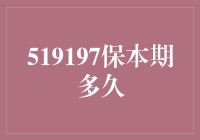 519197保本期多久